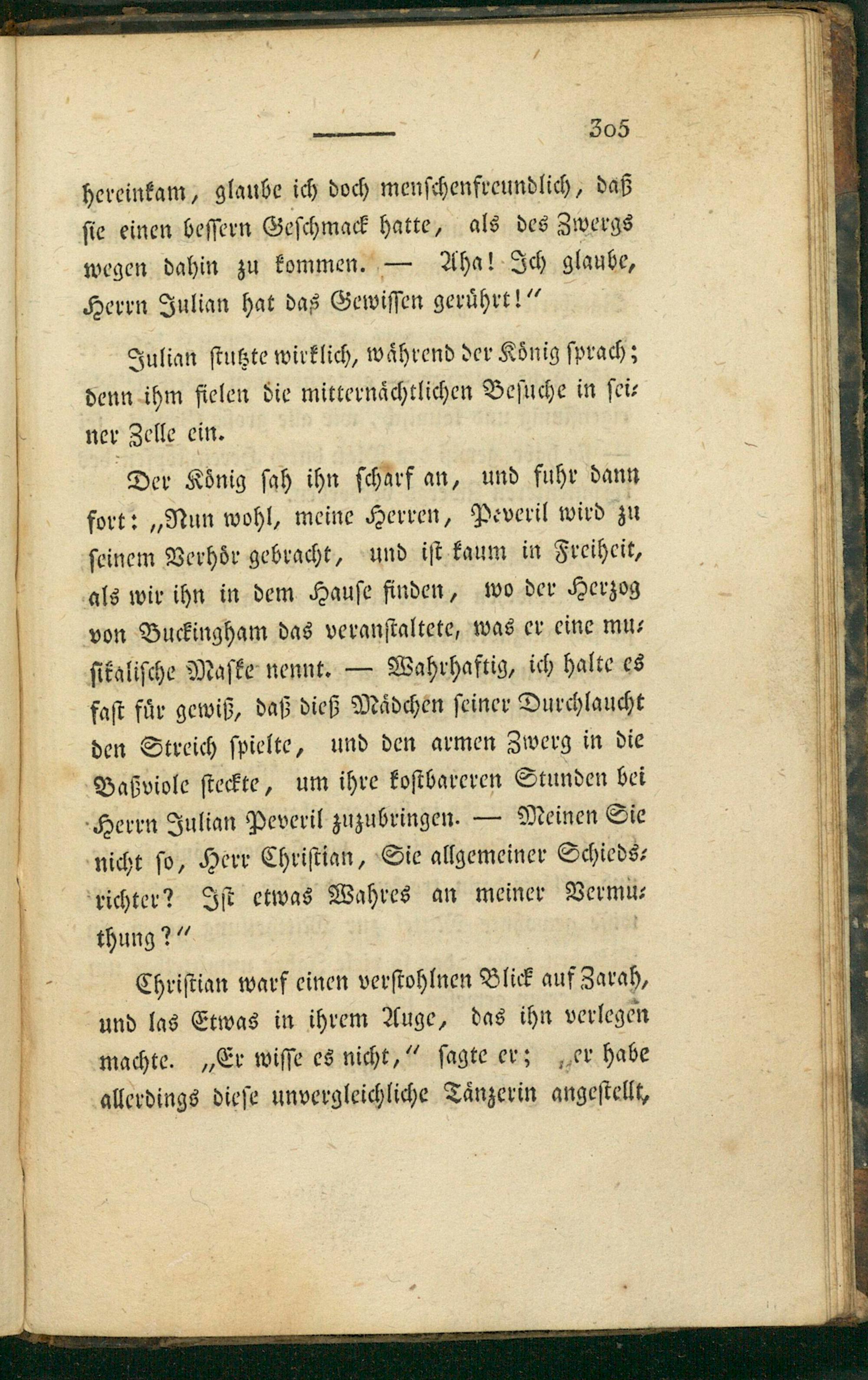 305

hereinkam, glaube ich doch menschenfreundlich, daß sie einen bessern Geschmack hatte, als des Zwergs wegen dahin zu kommen. — Aha! Ich glaube, Herrn Julian hat das Gewissen gerührt!"

Julian stutzte wirklich, während der König sprach; denn ihm fielen die mitternächtlichen Besuche in seiner Zelle ein.

Der König sah ihn scharf an, und fuhr dann fort: „Nun wohl, meine Herren, Peveril wird zu seinem Verhör gebracht, und ist kaum in Freiheit, als wir ihn in dem Hause finden, wo der Herzog von Buckingham das veranstaltete, was er eine musikalische Maske nennt. — Wahrhaftig, ich halte es fast für gewiß, daß dieß Mädchen seiner Durchlaucht den Streich spielte, und den armen Zwerg in die Baßviole steckte, um ihre kostbareren Stunden bei Herrn Julian Peveril zuzubringen. — Meinen Sie nicht so, Herr Christian, Sie allgemeiner Schiedsrichter? Ist etwas Wahres an meiner Vermuthung?"

Christian warf einen verstohlnen Blick auf Zarah, und las Etwas in ihrem Auge, das ihn verlegen machte. „Er wisse es nicht," sagte er; „er habe allerdings diese unvergleichliche Tänzerin angestellt,